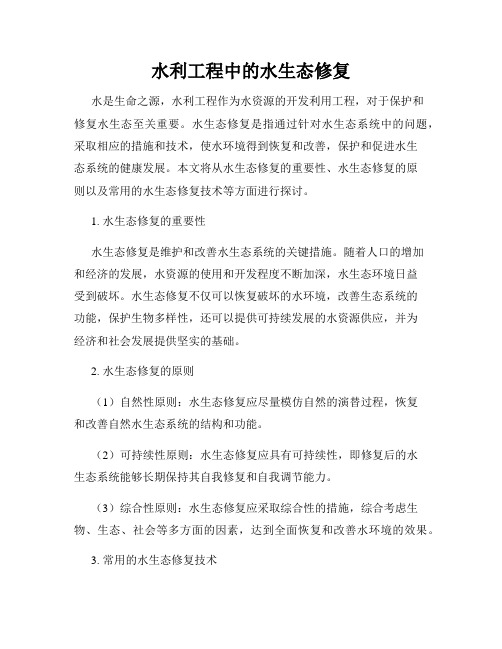 水利工程中的水生态修复

水是生命之源，水利工程作为水资源的开发利用工程，对于保护和修复水生态至关重要。水生态修复是指通过针对水生态系统中的问题，采取相应的措施和技术，使水环境得到恢复和改善，保护和促进水生态系统的健康发展。本文将从水生态修复的重要性、水生态修复的原则以及常用的水生态修复技术等方面进行探讨。

1. 水生态修复的重要性

水生态修复是维护和改善水生态系统的关键措施。随着人口的增加和经济的发展，水资源的使用和开发程度不断加深，水生态环境日益受到破坏。水生态修复不仅可以恢复破坏的水环境，改善生态系统的功能，保护生物多样性，还可以提供可持续发展的水资源供应，并为经济和社会发展提供坚实的基础。

2. 水生态修复的原则

（1）自然性原则：水生态修复应尽量模仿自然的演替过程，恢复和改善自然水生态系统的结构和功能。

（2）可持续性原则：水生态修复应具有可持续性，即修复后的水生态系统能够长期保持其自我修复和自我调节能力。

（3）综合性原则：水生态修复应采取综合性的措施，综合考虑生物、生态、社会等多方面的因素，达到全面恢复和改善水环境的效果。

3. 常用的水生态修复技术